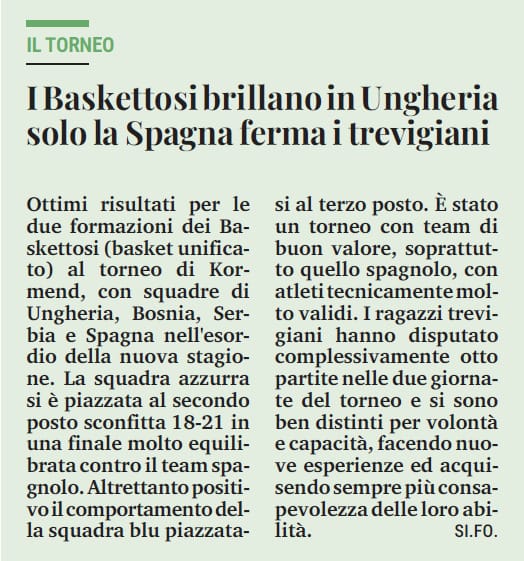 IL TORNEO

I Baskettosi brillano in Ungheria solo la Spagna ferma i trevigiani

Ottimi risultati per le due formazioni dei Baskettosi (basket unificato) al torneo di Kormend, con squadre di Ungheria, Bosnia, Serbia e Spagna nell'esordio della nuova stagione. La squadra azzurra si è piazzata al secondo posto sconfitta 18-21 in una finale molto equilibrata contro il team spagnolo. Altrettanto positivo il comportamento della squadra blu piazzatasi al terzo posto. È stato un torneo con team di buon valore, soprattutto quello spagnolo, con atleti tecnicamente molto validi. I ragazzi trevigiani hanno disputato complessivamente otto partite nelle due giornate del torneo e si sono ben distinti per volontà e capacità, facendo nuove esperienze ed acquisendo sempre più consapevolezza delle loro abilità. SI.FO.